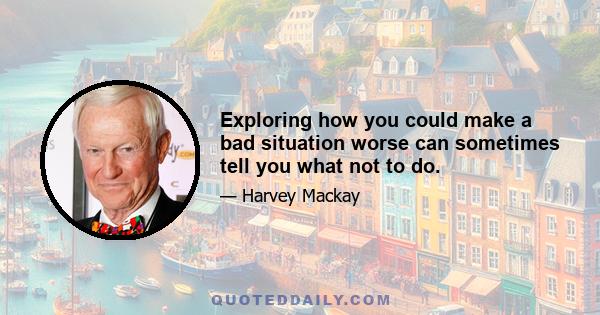 Exploring how you could make a bad situation worse can sometimes tell you what not to do.

— Harvey Mackay

QUOTEDDAILY.COM